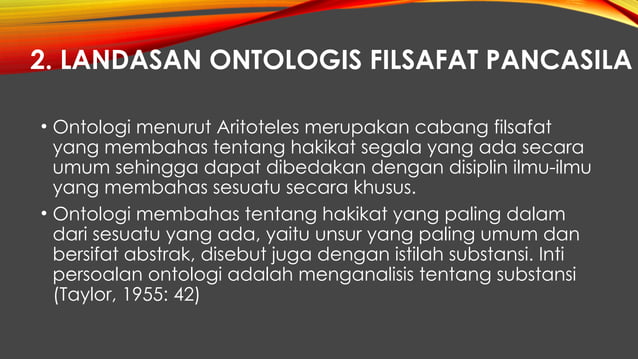 2. LANDASAN ONTOLOGIS FILSAFAT PANCASILA

• Ontologi menurut Aritoteles merupakan cabang filsafat yang membahas tentang hakikat segala yang ada secara umum sehingga dapat dibedakan dengan disiplin ilmu-ilmu yang membahas sesuatu secara khusus.

• Ontologi membahas tentang hakikat yang paling dalam dari sesuatu yang ada, yaitu unsur yang paling umum dan bersifat abstrak, disebut juga dengan istilah substansi. Inti persoalan ontologi adalah menganalisis tentang substansi (Taylor, 1955: 42)